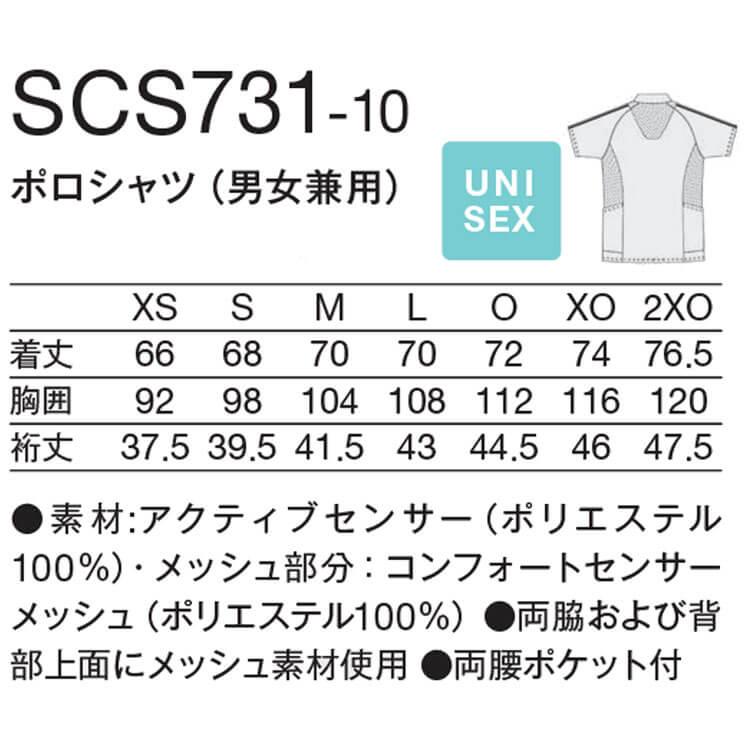 SCS731-10

ポロシャツ（男女兼用）

UNI SEX

|  | XS | S | M | L | O | XO | 2XO |
|---|---|---|---|---|---|---|---|
| 着丈 | 66 | 68 | 70 | 70 | 72 | 74 | 76.5 |
| 胸囲 | 92 | 98 | 104 | 108 | 112 | 116 | 120 |
| 裄丈 | 37.5 | 39.5 | 41.5 | 43 | 44.5 | 46 | 47.5 |

●素材:アクティブセンサー（ポリエステル100%）・メッシュ部分：コンフォートセンサーメッシュ（ポリエステル100%）●両脇および背部上面にメッシュ素材使用 ●両腰ポケット付